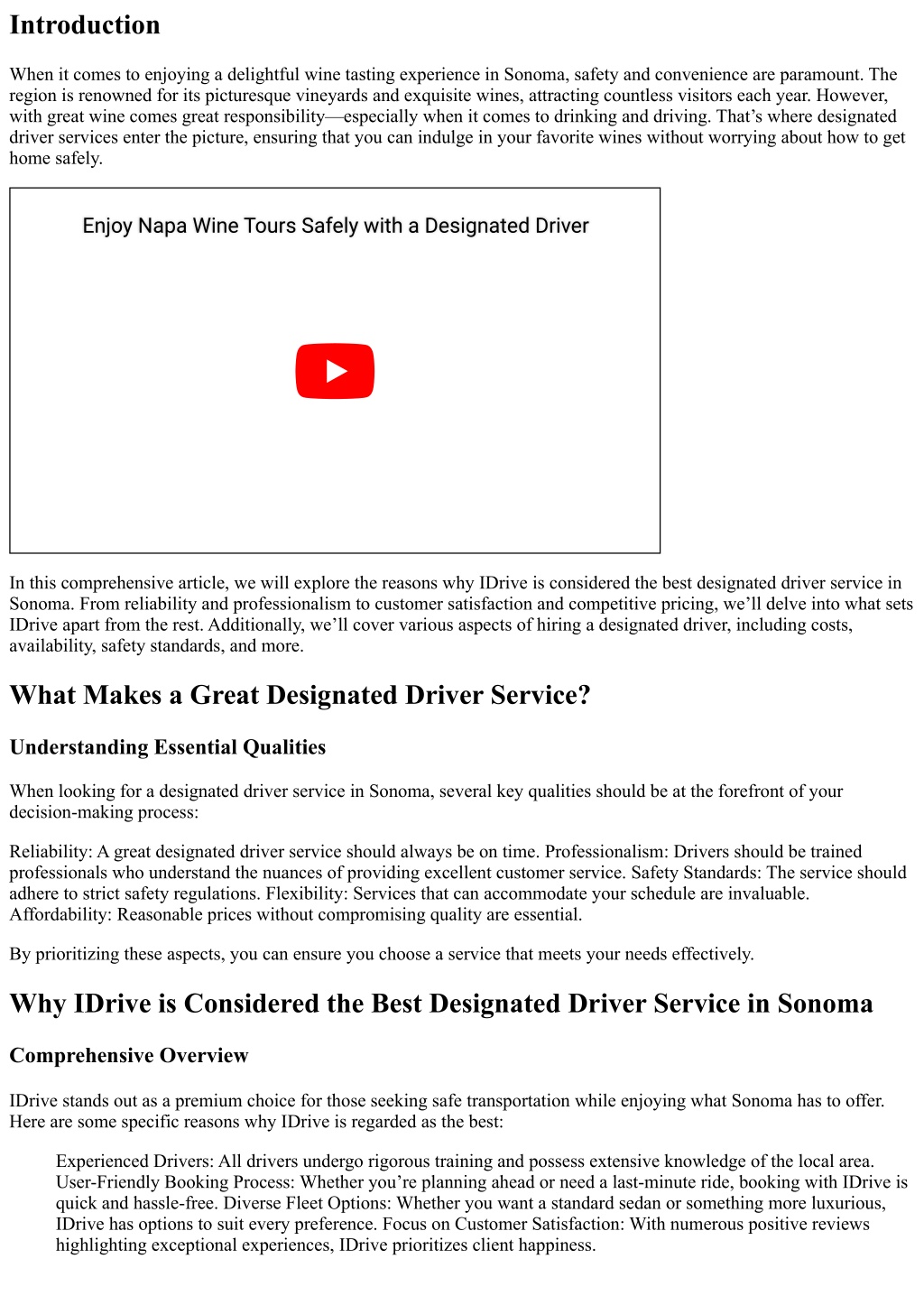 Introduction

When it comes to enjoying a delightful wine tasting experience in Sonoma, safety and convenience are paramount. The region is renowned for its picturesque vineyards and exquisite wines, attracting countless visitors each year. However, with great wine comes great responsibility—especially when it comes to drinking and driving. That's where designated driver services enter the picture, ensuring that you can indulge in your favorite wines without worrying about how to get home safely.

Enjoy Napa Wine Tours Safely with a Designated Driver

In this comprehensive article, we will explore the reasons why IDrive is considered the best designated driver service in Sonoma. From reliability and professionalism to customer satisfaction and competitive pricing, we'll delve into what sets IDrive apart from the rest. Additionally, we'll cover various aspects of hiring a designated driver, including costs, availability, safety standards, and more.

What Makes a Great Designated Driver Service?

Understanding Essential Qualities

When looking for a designated driver service in Sonoma, several key qualities should be at the forefront of your decision-making process:

Reliability: A great designated driver service should always be on time. Professionalism: Drivers should be trained professionals who understand the nuances of providing excellent customer service. Safety Standards: The service should adhere to strict safety regulations. Flexibility: Services that can accommodate your schedule are invaluable. Affordability: Reasonable prices without compromising quality are essential.

By prioritizing these aspects, you can ensure you choose a service that meets your needs effectively.

Why IDrive is Considered the Best Designated Driver Service in Sonoma

Comprehensive Overview

IDrive stands out as a premium choice for those seeking safe transportation while enjoying what Sonoma has to offer. Here are some specific reasons why IDrive is regarded as the best:

Experienced Drivers: All drivers undergo rigorous training and possess extensive knowledge of the local area. User-Friendly Booking Process: Whether you're planning ahead or need a last-minute ride, booking with IDrive is quick and hassle-free. Diverse Fleet Options: Whether you want a standard sedan or something more luxurious, IDrive has options to suit every preference. Focus on Customer Satisfaction: With numerous positive reviews highlighting exceptional experiences, IDrive prioritizes client happiness.